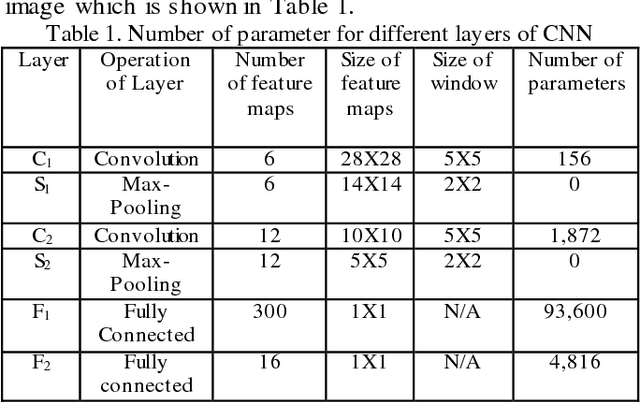 image which is shown in Table 1.

Table 1. Number of parameter for different layers of CNN

| Layer | Operation of Layer | Number of feature maps | Size of feature maps | Size of window | Number of parameters |
|---|---|---|---|---|---|
| $C_1$ | Convolution | 6 | 28X28 | 5X5 | 156 |
| $S_1$ | Max-Pooling | 6 | 14X14 | 2X2 | 0 |
| $C_2$ | Convolution | 12 | 10X10 | 5X5 | 1,872 |
| $S_2$ | Max-Pooling | 12 | 5X5 | 2X2 | 0 |
| $F_1$ | Fully Connected | 300 | 1X1 | N/A | 93,600 |
| $F_2$ | Fully connected | 16 | 1X1 | N/A | 4,816 |